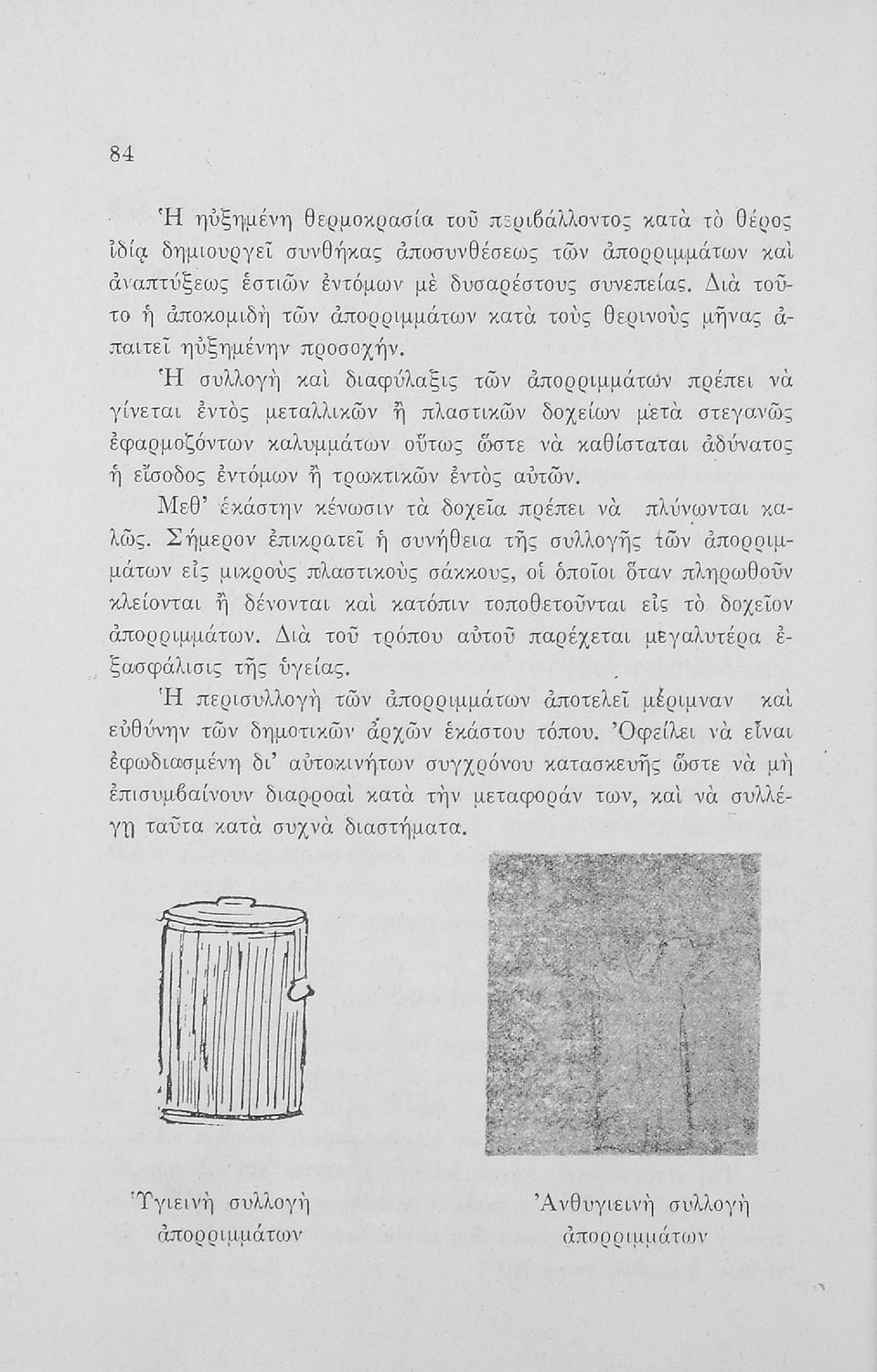 84

Ἡ ηὐξημένη θερμοκρασία τοῦ περιβάλλοντος κατὰ τὸ θέρος ἰδίᾳ δημιουργεῖ συνθήκας ἀποσυνθέσεως τῶν ἀπορριμμάτων καὶ ἀναπτύξεως ἑστιῶν ἐντόμων μὲ δυσαρέστους συνεπείας. Διὰ τοῦτο ἡ ἀποκομιδὴ τῶν ἀπορριμμάτων κατὰ τοὺς θερινοὺς μῆνας ἀπαιτεῖ ηὐξημένην προσοχήν.

Ἡ συλλογὴ καὶ διαφύλαξις τῶν ἀπορριμμάτων πρέπει νὰ γίνεται ἐντὸς μεταλλικῶν ἢ πλαστικῶν δοχείων μετὰ στεγανῶς ἐφαρμοζόντων καλυμμάτων οὕτως ὥστε νὰ καθίσταται ἀδύνατος ἡ εἴσοδος ἐντόμων ἢ τρωκτικῶν ἐντὸς αὐτῶν.

Μεθ' ἑκάστην κένωσιν τὰ δοχεῖα πρέπει νὰ πλύνωνται καλῶς. Σήμερον ἐπικρατεῖ ἡ συνήθεια τῆς συλλογῆς τῶν ἀπορριμμάτων εἰς μικροὺς πλαστικοὺς σάκκους, οἱ ὁποῖοι ὅταν πληρωθοῦν κλείονται ἢ δένονται καὶ κατόπιν τοποθετοῦνται εἰς τὸ δοχεῖον ἀπορριμμάτων. Διὰ τοῦ τρόπου αὐτοῦ παρέχεται μεγαλυτέρα ἐξασφάλισις τῆς ὑγείας.

Ἡ περισυλλογὴ τῶν ἀπορριμμάτων ἀποτελεῖ μέριμναν καὶ εὐθύνην τῶν δημοτικῶν ἀρχῶν ἑκάστου τόπου. Ὀφείλει νὰ εἶναι ἐφωδιασμένη δι' αὐτοκινήτων συγχρόνου κατασκευῆς ὥστε νὰ μὴ ἐπισυμβαίνουν διαρροαὶ κατὰ τὴν μεταφοράν των, καὶ νὰ συλλέγῃ ταῦτα κατὰ συχνὰ διαστήματα.

Ὑγιεινὴ συλλογὴ ἀπορριμμάτων

Ἀνθυγιεινὴ συλλογὴ ἀπορριμμάτων